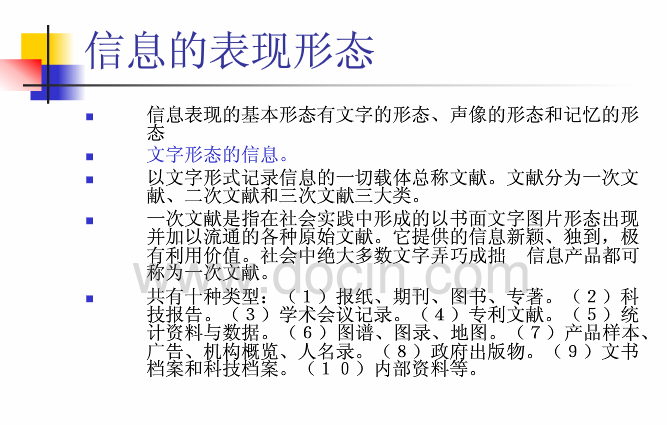 信息的表现形态

• 信息表现的基本形态有文字的形态、声像的形态和记忆的形态

• 文字形态的信息。

• 以文字形式记录信息的一切载体总称文献。文献分为一次文献、二次文献和三次文献三大类。

• 一次文献是指在社会实践中形成的以书面文字图片形态出现并加以流通的各种原始文献。它提供的信息新颖、独到，极有利用价值。社会中绝大多数文字弄巧成拙 信息产品都可称为一次文献。

• 共有十种类型：（1）报纸、期刊、图书、专著。（2）科技报告。（3）学术会议记录。（4）专利文献。（5）统计资料与数据。（6）图谱、图录、地图。（7）产品样本、广告、机构概览、人名录。（8）政府出版物。（9）文书档案和科技档案。（10）内部资料等。

www.docin.com